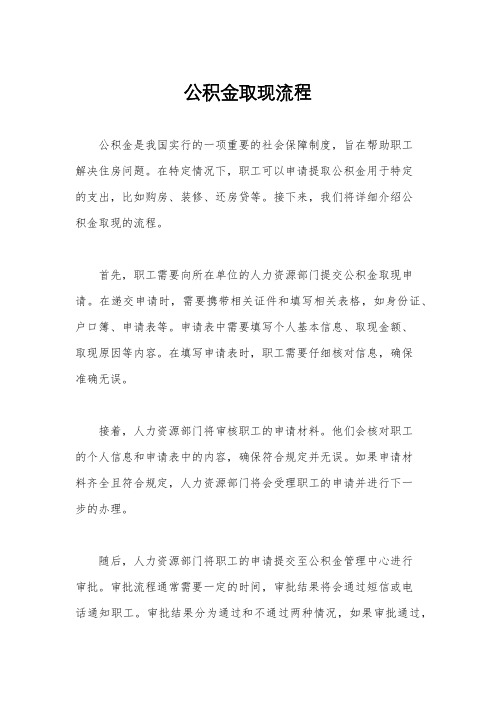 公积金取现流程

公积金是我国实行的一项重要的社会保障制度，旨在帮助职工解决住房问题。在特定情况下，职工可以申请提取公积金用于特定的支出，比如购房、装修、还房贷等。接下来，我们将详细介绍公积金取现的流程。

首先，职工需要向所在单位的人力资源部门提交公积金取现申请。在递交申请时，需要携带相关证件和填写相关表格，如身份证、户口簿、申请表等。申请表中需要填写个人基本信息、取现金额、取现原因等内容。在填写申请表时，职工需要仔细核对信息，确保准确无误。

接着，人力资源部门将审核职工的申请材料。他们会核对职工的个人信息和申请表中的内容，确保符合规定并无误。如果申请材料齐全且符合规定，人力资源部门将会受理职工的申请并进行下一步的办理。

随后，人力资源部门将职工的申请提交至公积金管理中心进行审批。审批流程通常需要一定的时间，审批结果将会通过短信或电话通知职工。审批结果分为通过和不通过两种情况，如果审批通过，